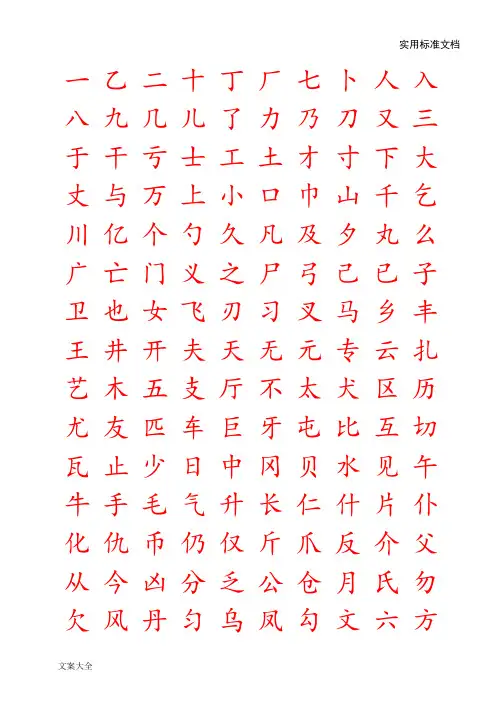 实用标准文档

一 乙 二 十 丁 厂 七 卜 人 入

八 九 几 儿 了 力 乃 刀 又 三

于 干 亏 士 工 土 才 寸 下 大

丈 与 万 上 小 口 巾 山 千 乞

川 亿 个 勺 久 凡 及 夕 丸 么

广 亡 门 义 之 尸 弓 己 已 子

卫 也 女 飞 刃 习 叉 马 乡 丰

王 井 开 夫 天 无 元 专 云 扎

艺 木 五 支 厅 不 太 犬 区 历

尤 友 匹 车 巨 牙 屯 比 互 切

瓦 止 少 日 中 冈 贝 水 见 午

牛 手 毛 气 升 长 仁 什 片 仆

化 仇 币 仍 仅 斤 爪 反 介 父

从 今 凶 分 乏 公 仓 月 氏 勿

欠 风 丹 匀 乌 凤 勾 文 六 方

文案大全